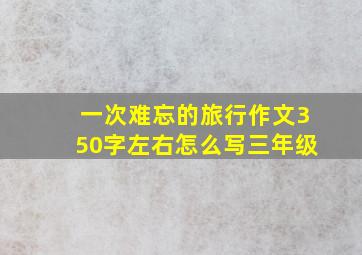 一次难忘的旅行作文350字左右怎么写三年级